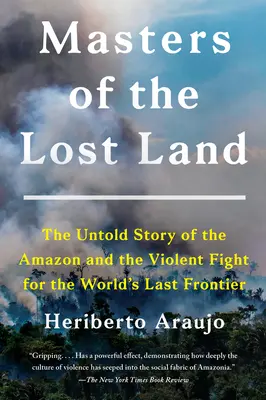 Masters of the Lost Land

The Untold Story of the Amazon and the Violent Fight for the World's Last Frontier

Heriberto Araujo

"Gripping. . . . Has a powerful effect, demonstrating how deeply the culture of violence has seeped into the social fabric of Amazonia."
—The New York Times Book Review